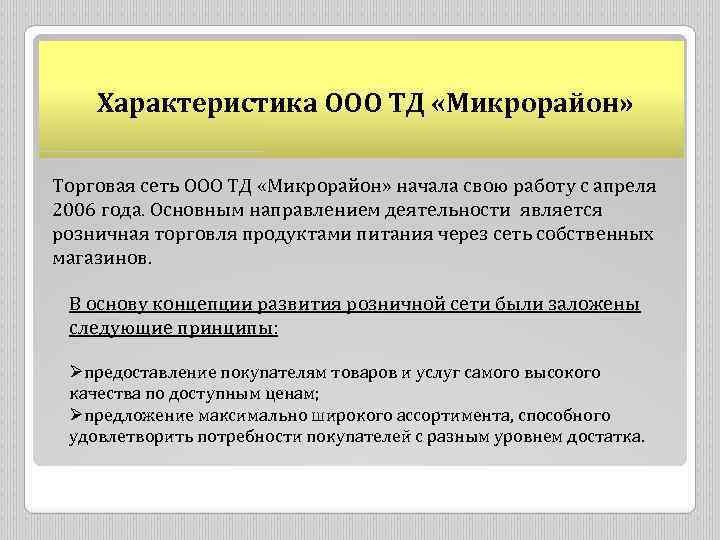 Характеристика ООО ТД «Микрорайон»

Торговая сеть ООО ТД «Микрорайон» начала свою работу с апреля 2006 года. Основным направлением деятельности является розничная торговля продуктами питания через сеть собственных магазинов.

В основу концепции развития розничной сети были заложены следующие принципы:

➢предоставление покупателям товаров и услуг самого высокого качества по доступным ценам;
➢предложение максимально широкого ассортимента, способного удовлетворить потребности покупателей с разным уровнем достатка.